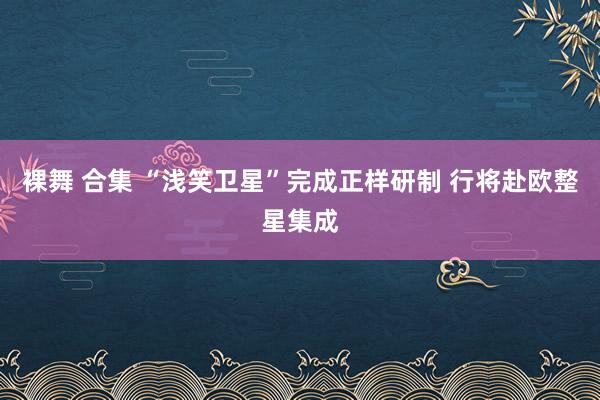 裸舞 合集 “浅笑卫星”完成正样研制 行将赴欧整星集成